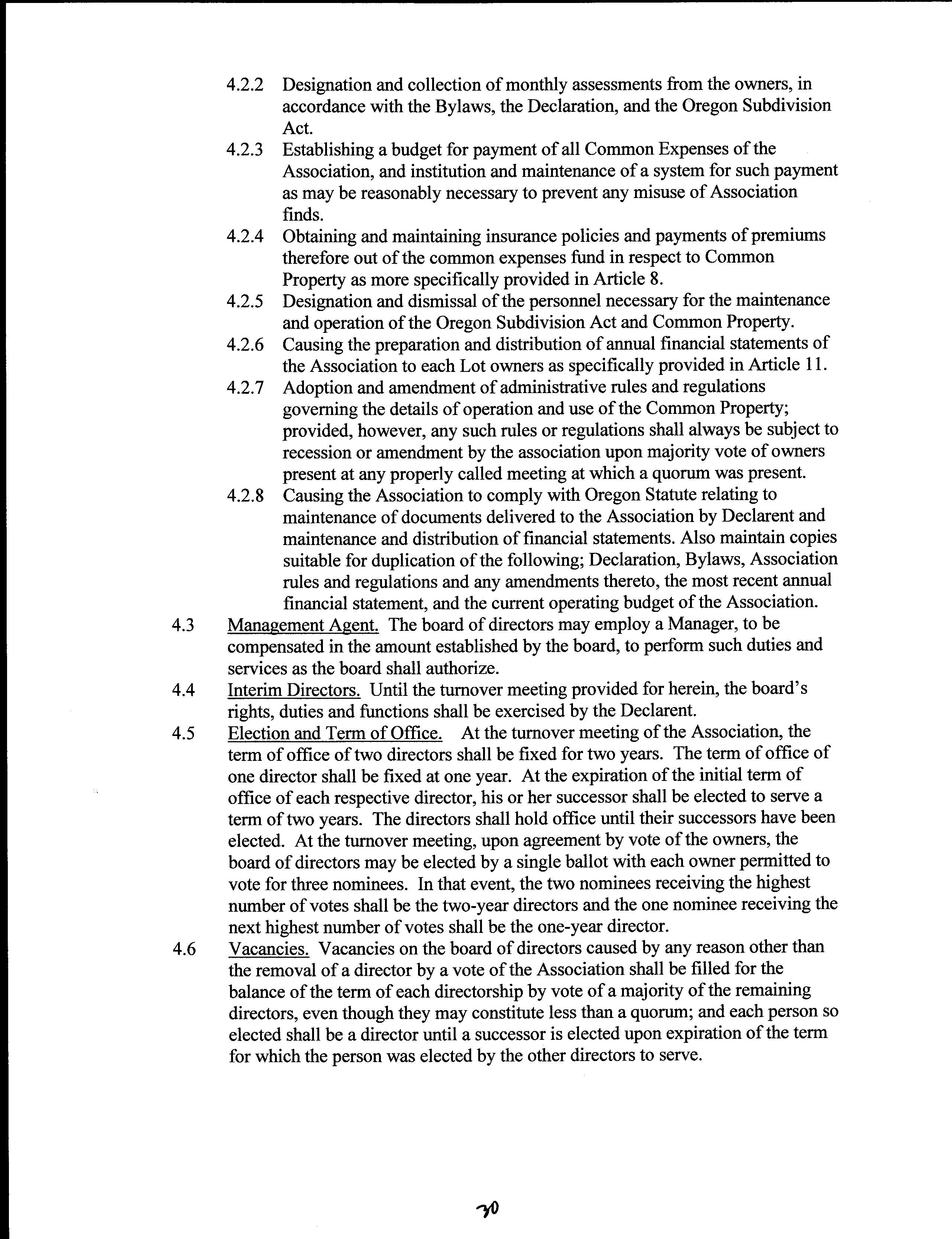 4.2.2 Designation and collection of monthly assessments from the owners, in accordance with the Bylaws, the Declaration, and the Oregon Subdivision Act.

4.2.3 Establishing a budget for payment of all Common Expenses of the Association, and institution and maintenance of a system for such payment as may be reasonably necessary to prevent any misuse of Association finds.

4.2.4 Obtaining and maintaining insurance policies and payments of premiums therefore out of the common expenses fund in respect to Common Property as more specifically provided in Article 8.

4.2.5 Designation and dismissal of the personnel necessary for the maintenance and operation of the Oregon Subdivision Act and Common Property.

4.2.6 Causing the preparation and distribution of annual financial statements of the Association to each Lot owners as specifically provided in Article 11.

4.2.7 Adoption and amendment of administrative rules and regulations governing the details of operation and use of the Common Property; provided, however, any such rules or regulations shall always be subject to recession or amendment by the association upon majority vote of owners present at any properly called meeting at which a quorum was present.

4.2.8 Causing the Association to comply with Oregon Statute relating to maintenance of documents delivered to the Association by Declarent and maintenance and distribution of financial statements. Also maintain copies suitable for duplication of the following; Declaration, Bylaws, Association rules and regulations and any amendments thereto, the most recent annual financial statement, and the current operating budget of the Association.

4.3 Management Agent. The board of directors may employ a Manager, to be compensated in the amount established by the board, to perform such duties and services as the board shall authorize.

4.4 Interim Directors. Until the turnover meeting provided for herein, the board's rights, duties and functions shall be exercised by the Declarent.

4.5 Election and Term of Office. At the turnover meeting of the Association, the term of office of two directors shall be fixed for two years. The term of office of one director shall be fixed at one year. At the expiration of the initial term of office of each respective director, his or her successor shall be elected to serve a term of two years. The directors shall hold office until their successors have been elected. At the turnover meeting, upon agreement by vote of the owners, the board of directors may be elected by a single ballot with each owner permitted to vote for three nominees. In that event, the two nominees receiving the highest number of votes shall be the two-year directors and the one nominee receiving the next highest number of votes shall be the one-year director.

4.6 Vacancies. Vacancies on the board of directors caused by any reason other than the removal of a director by a vote of the Association shall be filled for the balance of the term of each directorship by vote of a majority of the remaining directors, even though they may constitute less than a quorum; and each person so elected shall be a director until a successor is elected upon expiration of the term for which the person was elected by the other directors to serve.

30